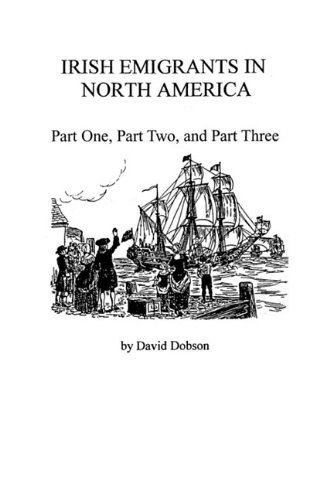 IRISH EMIGRANTS IN NORTH AMERICA

Part One, Part Two, and Part Three

by David Dobson